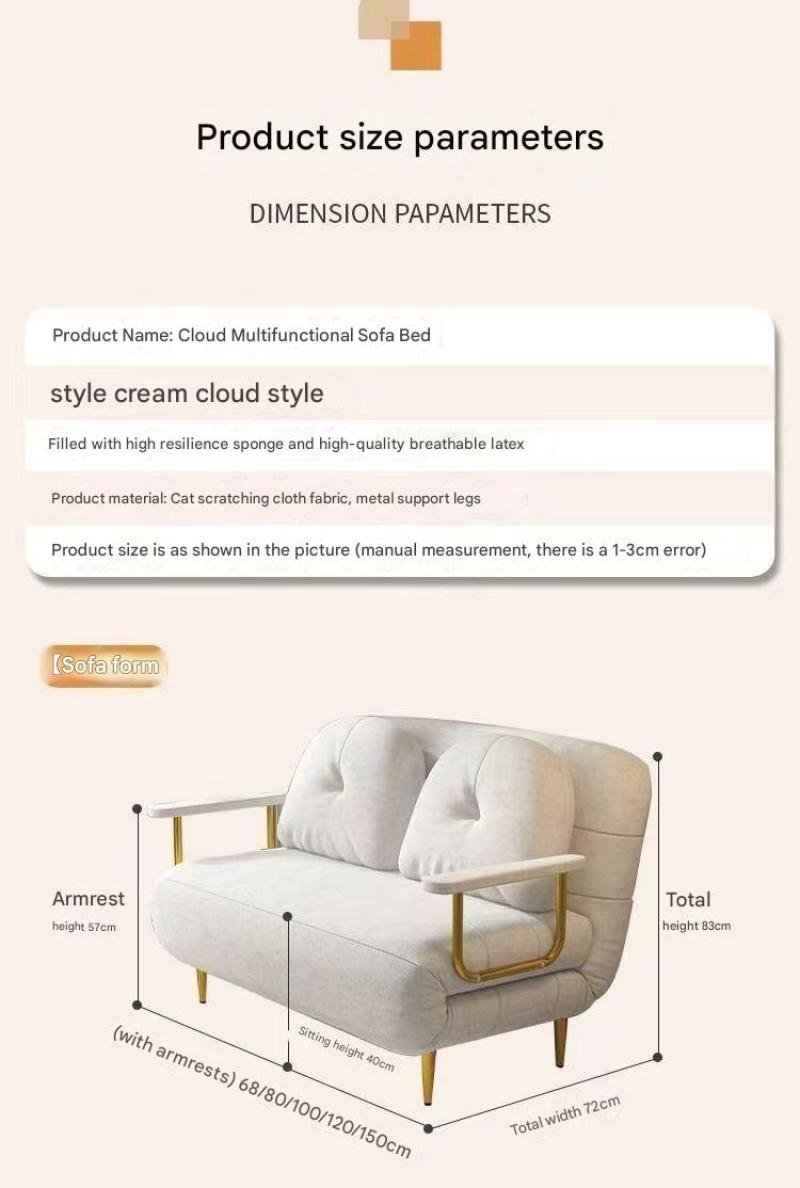 Product size parameters

DIMENSION PAPAMETERS

Product Name: Cloud Multifunctional Sofa Bed

style cream cloud style

Filled with high resilience sponge and high-quality breathable latex

Product material: Cat scratching cloth fabric, metal support legs

Product size is as shown in the picture (manual measurement, there is a 1-3cm error)

【Sofa form

Armrest
height 57cm

Total
height 83cm

Sitting height 40cm

(with armrests) 68/80/100/120/150cm

Total width 72cm